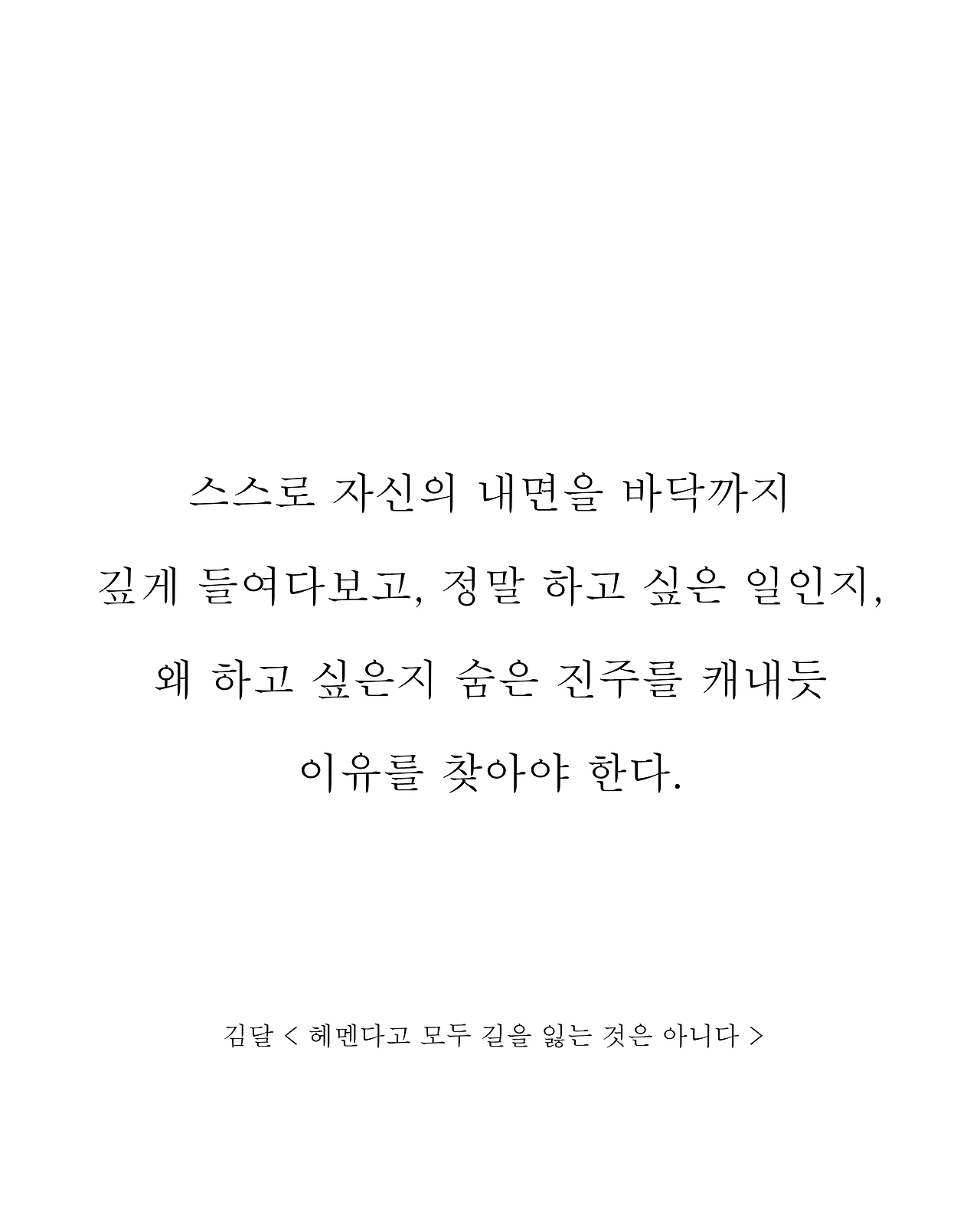 스스로 자신의 내면을 바닥까지

깊게 들여다보고, 정말 하고 싶은 일인지,

왜 하고 싶은지 숨은 진주를 캐내듯

이유를 찾아야 한다.

김달 < 헤멘다고 모두 길을 잃는 것은 아니다 >